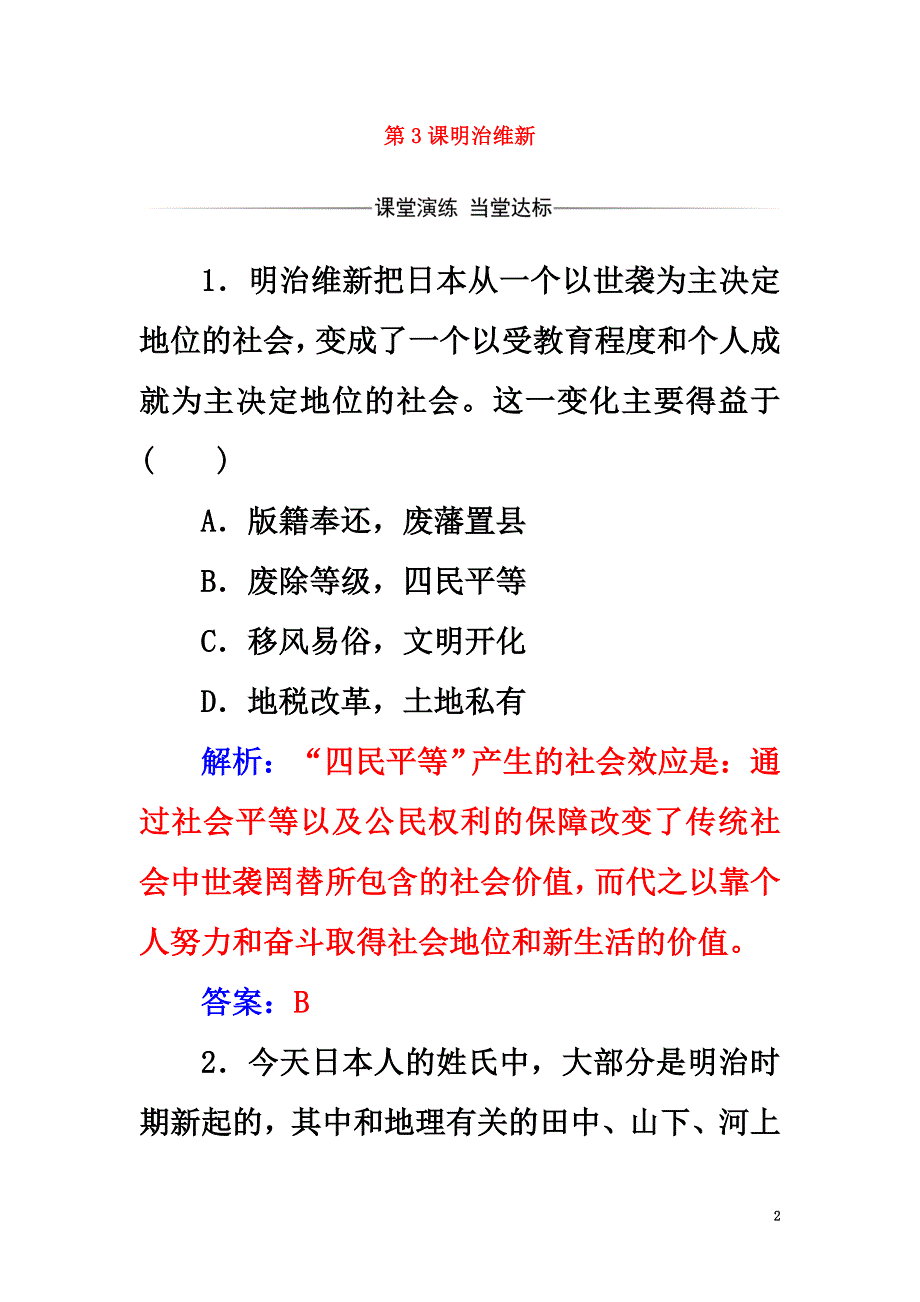 第 3 课明治维新

课堂演练 当堂达标

1．明治维新把日本从一个以世袭为主决定地位的社会，变成了一个以受教育程度和个人成就为主决定地位的社会。这一变化主要得益于(　　)

A．版籍奉还，废藩置县

B．废除等级，四民平等

C．移风易俗，文明开化

D．地税改革，土地私有

解析：“四民平等”产生的社会效应是：通过社会平等以及公民权利的保障改变了传统社会中世袭罔替所包含的社会价值，而代之以靠个人努力和奋斗取得社会地位和新生活的价值。

答案：B

2．今天日本人的姓氏中，大部分是明治时期新起的，其中和地理有关的田中、山下、河上

2